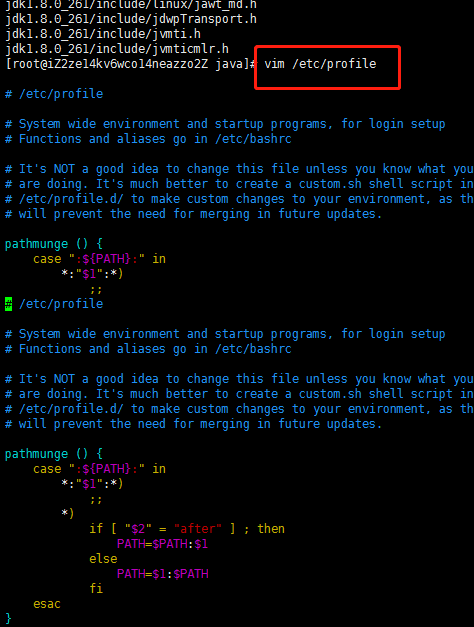 jdk1.8.0_261/include/linux/jawt_md.h
jdk1.8.0_261/include/jdwpTransport.h
jdk1.8.0_261/include/jvmti.h
jdk1.8.0_261/include/jvmticmlr.h
[root@iZ2ze14kv6wco14neazzo2Z java]# vim /etc/profile

# /etc/profile

# System wide environment and startup programs, for login setup
# Functions and aliases go in /etc/bashrc

# It's NOT a good idea to change this file unless you know what you
# are doing. It's much better to create a custom.sh shell script in
# /etc/profile.d/ to make custom changes to your environment, as th
# will prevent the need for merging in future updates.

pathmunge () {
    case ":${PATH}:" in
        *:"$1":*)
            ;;
# /etc/profile

# System wide environment and startup programs, for login setup
# Functions and aliases go in /etc/bashrc

# It's NOT a good idea to change this file unless you know what you
# are doing. It's much better to create a custom.sh shell script in
# /etc/profile.d/ to make custom changes to your environment, as th
# will prevent the need for merging in future updates.

pathmunge () {
    case ":${PATH}:" in
        *:"$1":*)
            ;;
        *)
            if [ "$2" = "after" ] ; then
                PATH=$PATH:$1
            else
                PATH=$1:$PATH
            fi
    esac
}